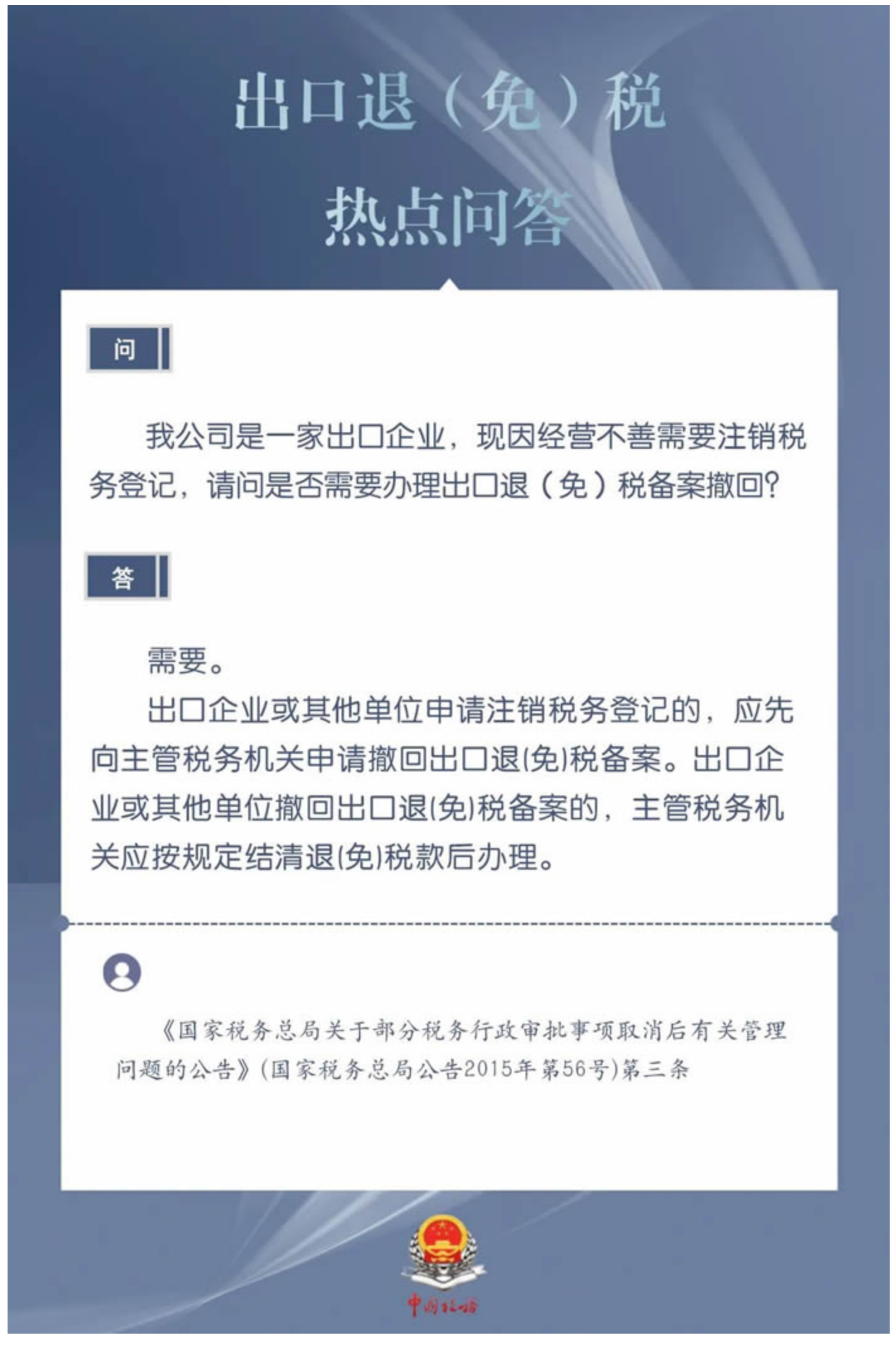 出口退（免）税

热点问答

问

我公司是一家出口企业，现因经营不善需要注销税务登记，请问是否需要办理出口退（免）税备案撤回？

答

需要。

出口企业或其他单位申请注销税务登记的，应先向主管税务机关申请撤回出口退(免)税备案。出口企业或其他单位撤回出口退(免)税备案的，主管税务机关应按规定结清退(免)税款后办理。

《国家税务总局关于部分税务行政审批事项取消后有关管理问题的公告》(国家税务总局公告2015年第56号)第三条

中国税务